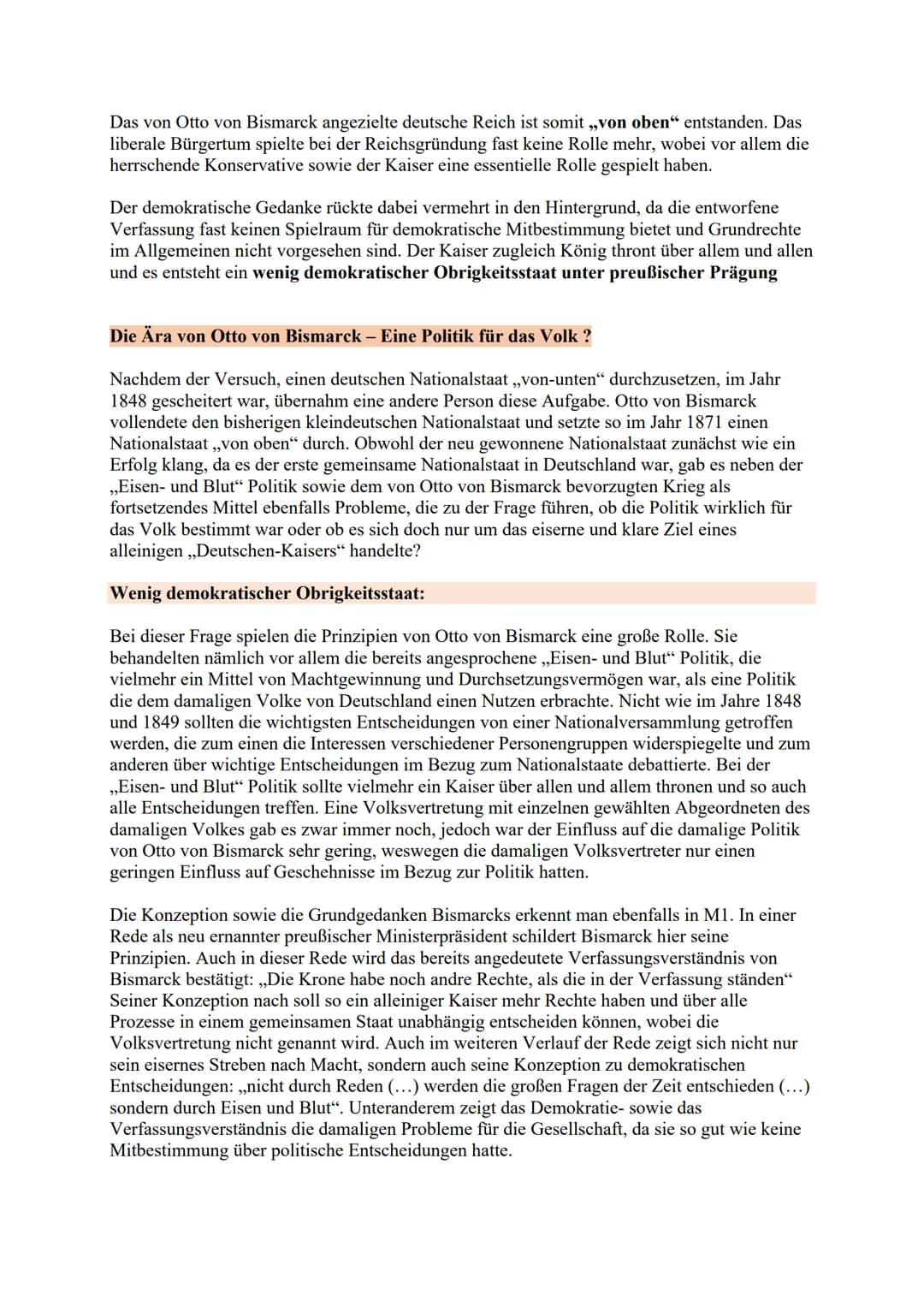 Das von Otto von Bismarck angezielte deutsche Reich ist somit „von oben“ entstanden. Das liberale Bürgertum spielte bei der Reichsgründung fast keine Rolle mehr, wobei vor allem die herrschende Konservative sowie der Kaiser eine essentielle Rolle gespielt haben.

Der demokratische Gedanke rückte dabei vermehrt in den Hintergrund, da die entworfene Verfassung fast keinen Spielraum für demokratische Mitbestimmung bietet und Grundrechte im Allgemeinen nicht vorgesehen sind. Der Kaiser zugleich König thront über allem und allen und es entsteht ein wenig demokratischer Obrigkeitsstaat unter preußischer Prägung

Die Ära von Otto von Bismarck – Eine Politik für das Volk ?

Nachdem der Versuch, einen deutschen Nationalstaat „von-unten“ durchzusetzen, im Jahr 1848 gescheitert war, übernahm eine andere Person diese Aufgabe. Otto von Bismarck vollendete den bisherigen kleindeutschen Nationalstaat und setzte so im Jahr 1871 einen Nationalstaat „von oben“ durch. Obwohl der neu gewonnene Nationalstaat zunächst wie ein Erfolg klang, da es der erste gemeinsame Nationalstaat in Deutschland war, gab es neben der „Eisen- und Blut“ Politik sowie dem von Otto von Bismarck bevorzugten Krieg als fortsetzendes Mittel ebenfalls Probleme, die zu der Frage führen, ob die Politik wirklich für das Volk bestimmt war oder ob es sich doch nur um das eiserne und klare Ziel eines alleinigen „Deutschen-Kaisers“ handelte?

Wenig demokratischer Obrigkeitsstaat:

Bei dieser Frage spielen die Prinzipien von Otto von Bismarck eine große Rolle. Sie behandelten nämlich vor allem die bereits angesprochene „Eisen- und Blut“ Politik, die vielmehr ein Mittel von Machtgewinnung und Durchsetzungsvermögen war, als eine Politik die dem damaligen Volke von Deutschland einen Nutzen erbrachte. Nicht wie im Jahre 1848 und 1849 sollten die wichtigsten Entscheidungen von einer Nationalversammlung getroffen werden, die zum einen die Interessen verschiedener Personengruppen widerspiegelte und zum anderen über wichtige Entscheidungen im Bezug zum Nationalstaate debattierte. Bei der „Eisen- und Blut“ Politik sollte vielmehr ein Kaiser über allen und allem thronen und so auch alle Entscheidungen treffen. Eine Volksvertretung mit einzelnen gewählten Abgeordneten des damaligen Volkes gab es zwar immer noch, jedoch war der Einfluss auf die damalige Politik von Otto von Bismarck sehr gering, weswegen die damaligen Volksvertreter nur einen geringen Einfluss auf Geschehnisse im Bezug zur Politik hatten.

Die Konzeption sowie die Grundgedanken Bismarcks erkennt man ebenfalls in M1. In einer Rede als neu ernannter preußischer Ministerpräsident schildert Bismarck hier seine Prinzipien. Auch in dieser Rede wird das bereits angedeutete Verfassungsverständnis von Bismarck bestätigt: „Die Krone habe noch andre Rechte, als die in der Verfassung ständen“ Seiner Konzeption nach soll so ein alleiniger Kaiser mehr Rechte haben und über alle Prozesse in einem gemeinsamen Staat unabhängig entscheiden können, wobei die Volksvertretung nicht genannt wird. Auch im weiteren Verlauf der Rede zeigt sich nicht nur sein eisernes Streben nach Macht, sondern auch seine Konzeption zu demokratischen Entscheidungen: „nicht durch Reden (…) werden die großen Fragen der Zeit entschieden (…) sondern durch Eisen und Blut“. Unteranderem zeigt das Demokratie- sowie das Verfassungsverständnis die damaligen Probleme für die Gesellschaft, da sie so gut wie keine Mitbestimmung über politische Entscheidungen hatte.